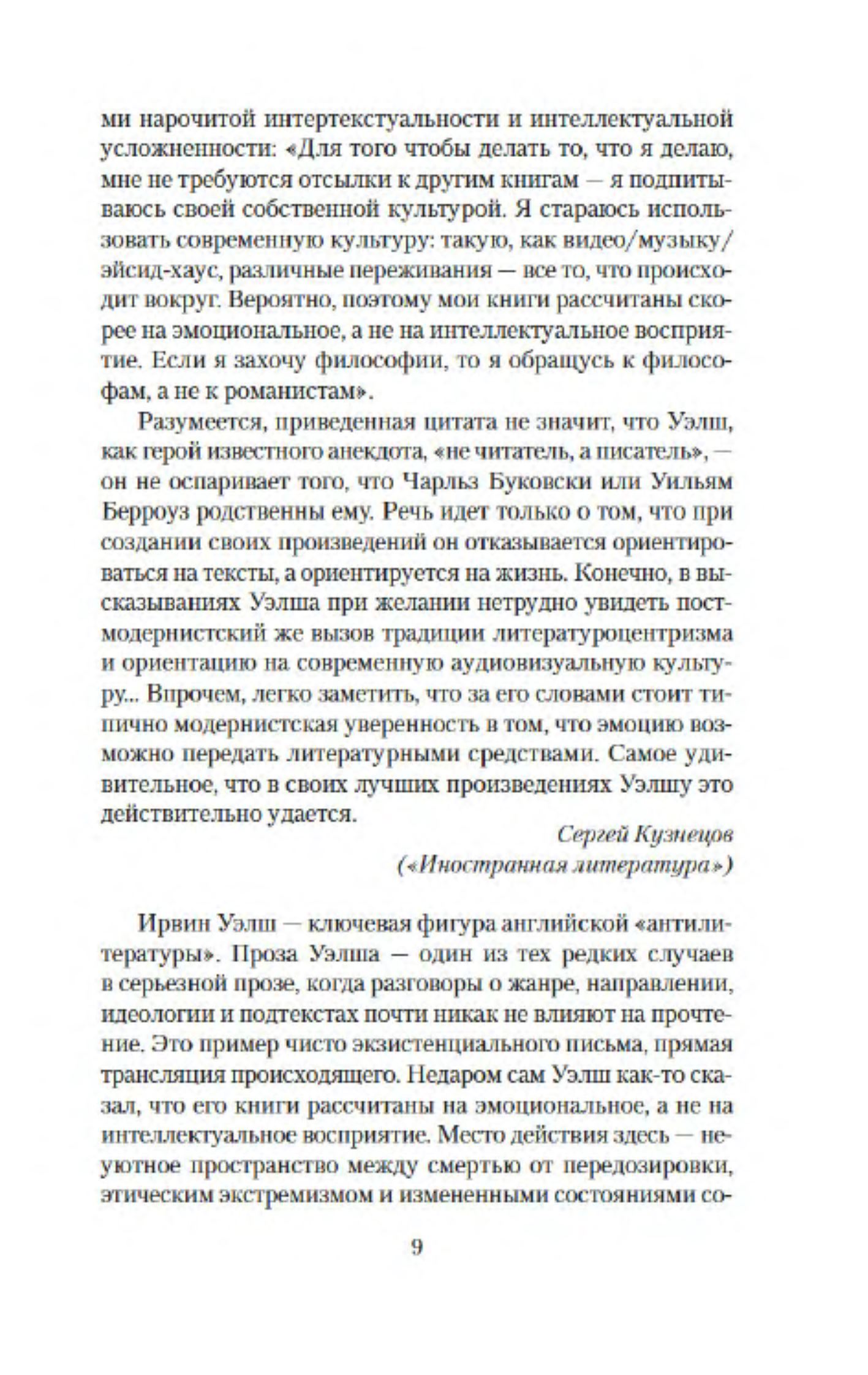 ми нарочитой интертекстуальности и интеллектуальной усложненности: «Для того чтобы делать то, что я делаю, мне не требуются отсылки к другим книгам — я подпитываюсь своей собственной культурой. Я стараюсь использовать современную культуру: такую, как видео/музыку/эйсид-хаус, различные переживания — все то, что происходит вокруг. Вероятно, поэтому мои книги рассчитаны скорее на эмоциональное, а не на интеллектуальное восприятие. Если я захочу философии, то я обращусь к философам, а не к романистам».

Разумеется, приведенная цитата не значит, что Уэлш, как герой известного анекдота, «не читатель, а писатель», — он не оспаривает того, что Чарльз Буковски или Уильям Берроуз родственны ему. Речь идет только о том, что при создании своих произведений он отказывается ориентироваться на тексты, а ориентируется на жизнь. Конечно, в высказываниях Уэлша при желании нетрудно увидеть постмодернистский же вызов традиции литературоцентризма и ориентацию на современную аудиовизуальную культуру... Впрочем, легко заметить, что за его словами стоит типично модернистская уверенность в том, что эмоцию возможно передать литературными средствами. Самое удивительное, что в своих лучших произведениях Уэлшу это действительно удается.

Сергей Кузнецов
(«Иностранная литература»)

Ирвин Уэлш — ключевая фигура английской «антилитературы». Проза Уэлша — один из тех редких случаев в серьезной прозе, когда разговоры о жанре, направлении, идеологии и подтекстах почти никак не влияют на прочтение. Это пример чисто экзистенциального письма, прямая трансляция происходящего. Недаром сам Уэлш как-то сказал, что его книги рассчитаны на эмоциональное, а не на интеллектуальное восприятие. Место действия здесь — неуютное пространство между смертью от передозировки, этическим экстремизмом и измененными состояниями со-

9